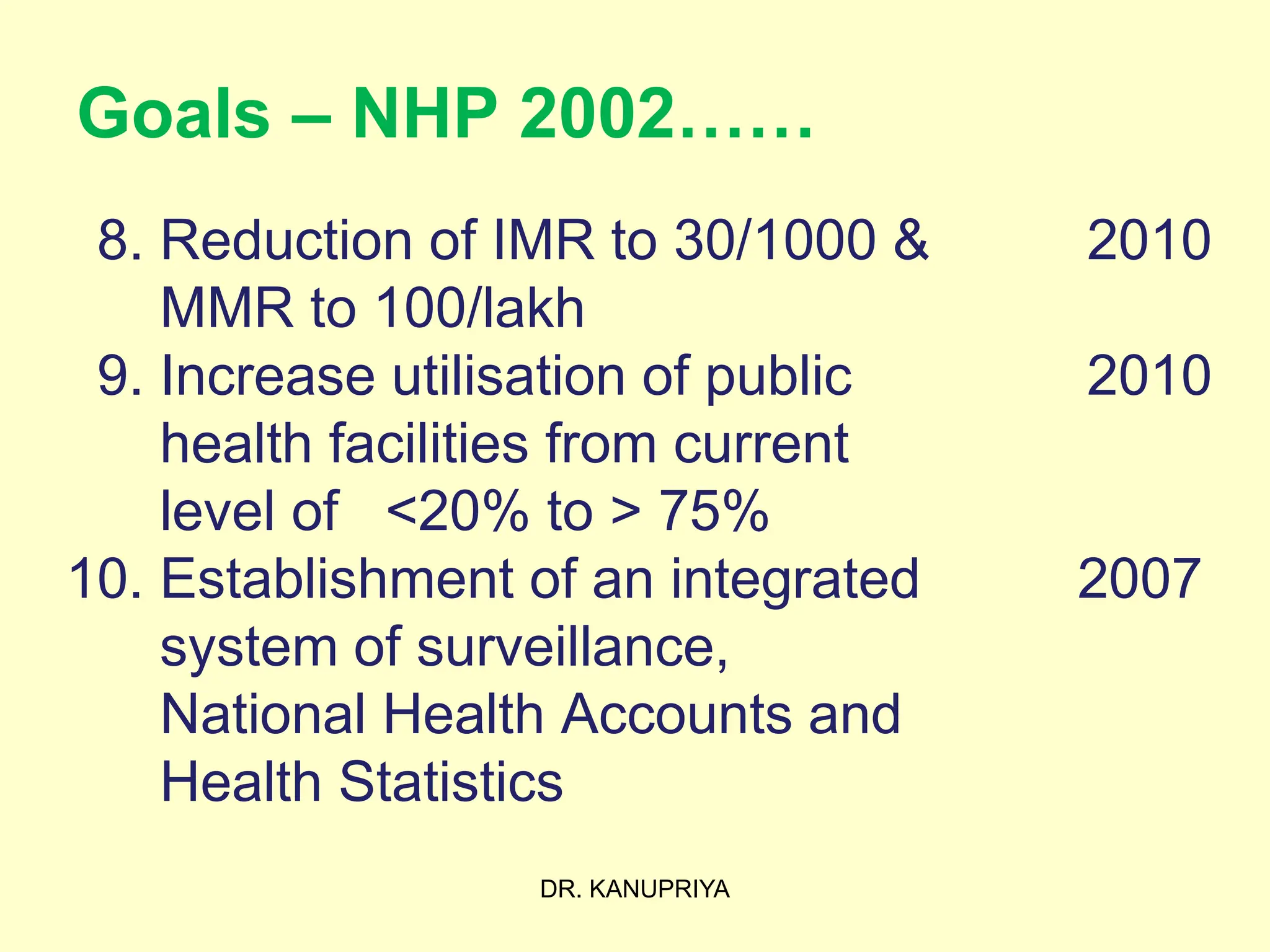 Goals – NHP 2002……

8. Reduction of IMR to 30/1000 & MMR to 100/lakh 2010

9. Increase utilisation of public health facilities from current level of <20% to > 75% 2010

10. Establishment of an integrated system of surveillance, National Health Accounts and Health Statistics 2007

DR. KANUPRIYA